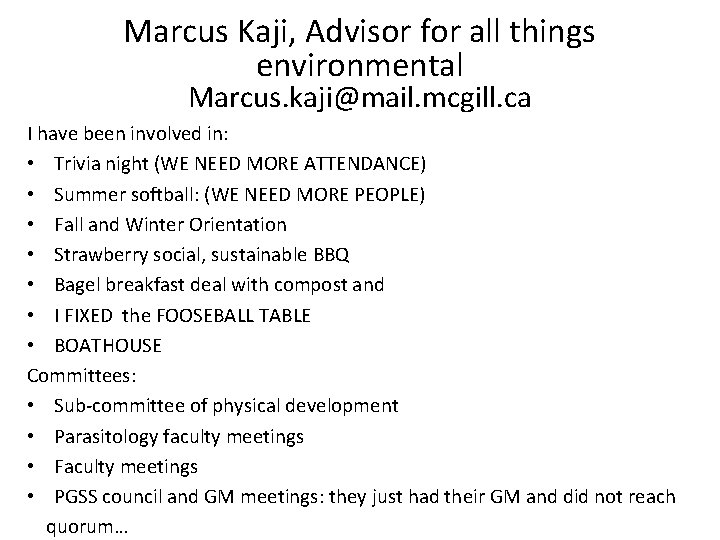 Marcus Kaji, Advisor for all things environmental
Marcus.kaji@mail.mcgill.ca

I have been involved in:
• Trivia night (WE NEED MORE ATTENDANCE)
• Summer softball: (WE NEED MORE PEOPLE)
• Fall and Winter Orientation
• Strawberry social, sustainable BBQ
• Bagel breakfast deal with compost and
• I FIXED the FOOSEBALL TABLE
• BOATHOUSE

Committees:
• Sub-committee of physical development
• Parasitology faculty meetings
• Faculty meetings
• PGSS council and GM meetings: they just had their GM and did not reach quorum…